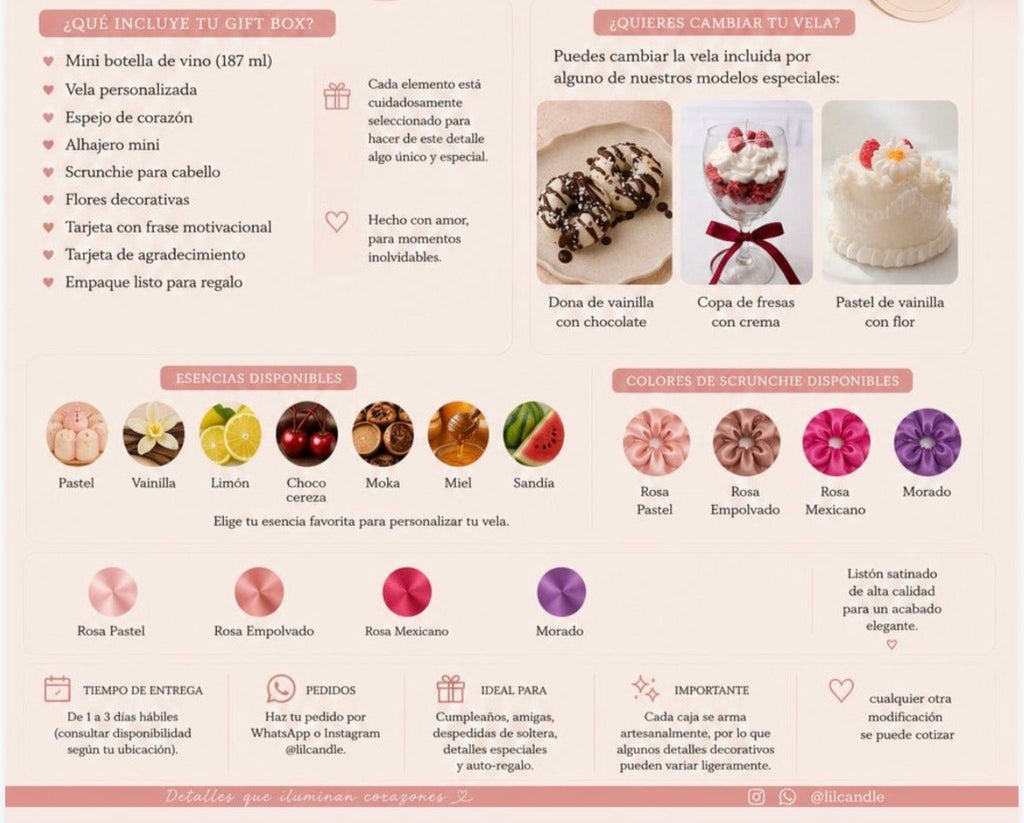 ¿QUÉ INCLUYE TU GIFT BOX?

Mini botella de vino (187 ml)
Vela personalizada
Espejo de corazón
Alhajero mini
Scrunchie para cabello
Flores decorativas
Tarjeta con frase motivacional
Tarjeta de agradecimiento
Empaque listo para regalo

Cada elemento está cuidadosamente seleccionado para hacer de este detalle algo único y especial.

Hecho con amor, para momentos inolvidables.

¿QUIERES CAMBIAR TU VELA?

Puedes cambiar la vela incluida por alguno de nuestros modelos especiales:

Dona de vainilla con chocolate

Copa de fresas con crema

Pastel de vainilla con flor

ESENCIAS DISPONIBLES

Pastel
Vainilla
Limón
Choco cereza
Moka
Miel
Sandía

Elige tu esencia favorita para personalizar tu vela.

COLORES DE SCRUNCHIE DISPONIBLES

Rosa Pastel
Rosa Empolvado
Rosa Mexicano
Morado

Rosa Pastel
Rosa Empolvado
Rosa Mexicano
Morado

Listón satinado de alta calidad para un acabado elegante.

TIEMPO DE ENTREGA
De 1 a 3 días hábiles (consultar disponibilidad según tu ubicación).

PEDIDOS
Haz tu pedido por WhatsApp o Instagram @lilcandle.

IDEAL PARA
Cumpleaños, amigas, despedidas de soltera, detalles especiales y auto-regalo.

IMPORTANTE
Cada caja se arma artesanalmente, por lo que algunos detalles decorativos pueden variar ligeramente.

cualquier otra modificación se puede cotizar

Detalles que iluminan corazones

@lilcandle